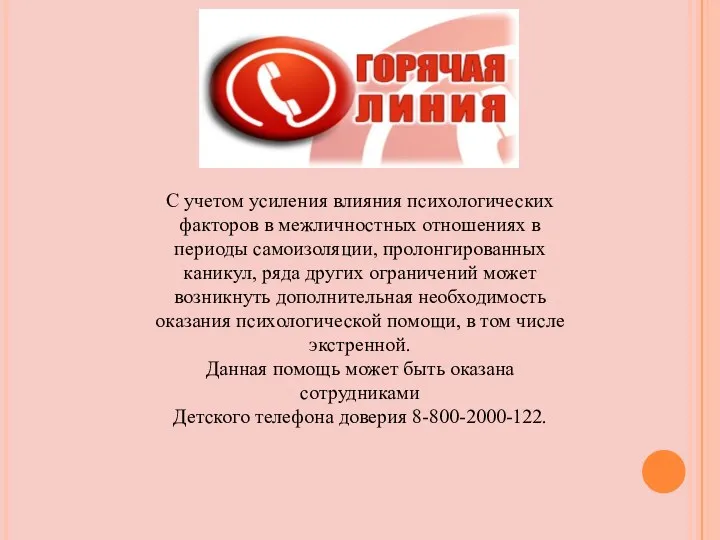 ГОРЯЧАЯ ЛИНИЯ

С учетом усиления влияния психологических факторов в межличностных отношениях в периоды самоизоляции, пролонгированных каникул, ряда других ограничений может возникнуть дополнительная необходимость оказания психологической помощи, в том числе экстренной.
Данная помощь может быть оказана сотрудниками
Детского телефона доверия 8-800-2000-122.